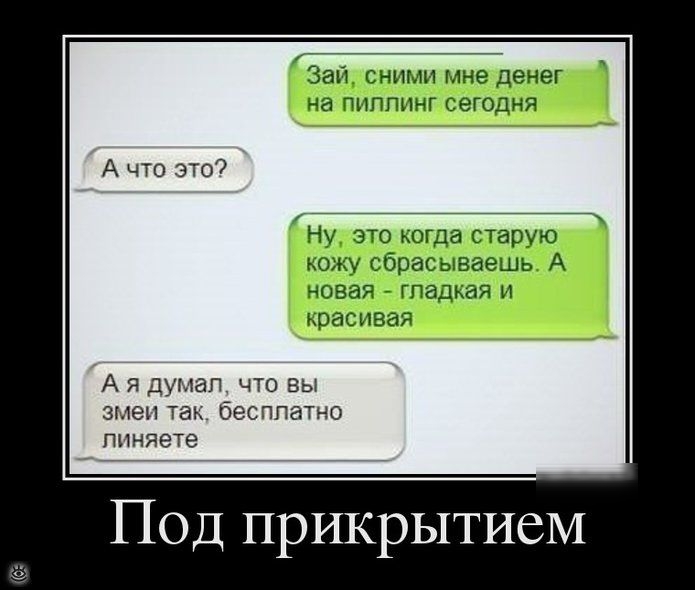 Зай, сними мне денег на пиллинг сегодня

А что это?

Ну, это когда старую кожу сбрасываешь. А новая - гладкая и красивая

А я думал, что вы змеи так, бесплатно линяете

Под прикрытием